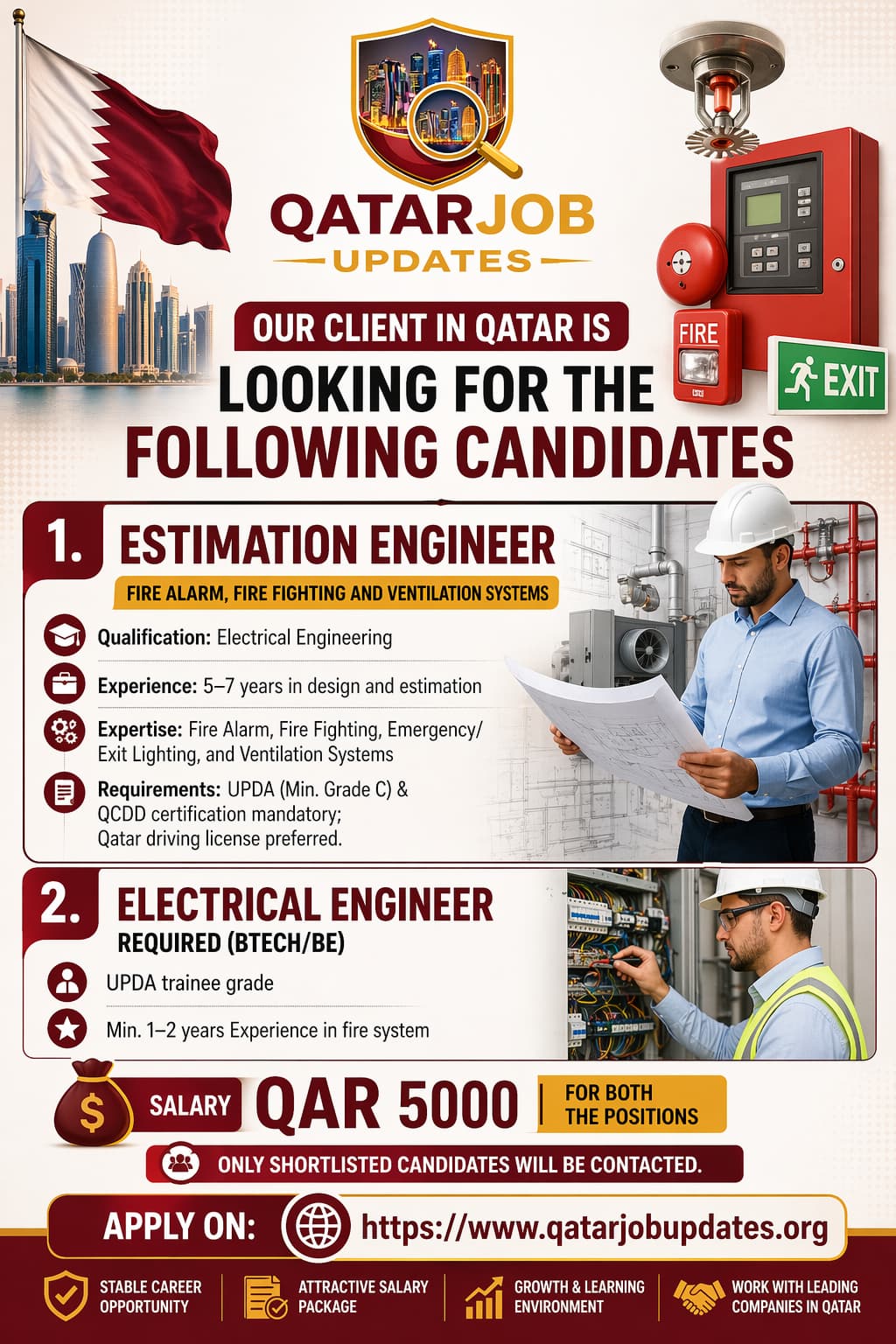 QATARJOB UPDATES

FIRE

EXIT

OUR CLIENT IN QATAR IS LOOKING FOR THE FOLLOWING CANDIDATES

1. ESTIMATION ENGINEER

FIRE ALARM, FIRE FIGHTING AND VENTILATION SYSTEMS

Qualification: Electrical Engineering

Experience: 5–7 years in design and estimation

Expertise: Fire Alarm, Fire Fighting, Emergency/ Exit Lighting, and Ventilation Systems

Requirements: UPDA (Min. Grade C) & QCDD certification mandatory; Qatar driving license preferred.

2. ELECTRICAL ENGINEER

REQUIRED (BTECH/BE)

UPDA trainee grade

Min. 1–2 years Experience in fire system

SALARY QAR 5000 FOR BOTH THE POSITIONS

ONLY SHORTLISTED CANDIDATES WILL BE CONTACTED.

APPLY ON: https://www.qatarjobupdates.org

STABLE CAREER OPPORTUNITY

ATTRACTIVE SALARY PACKAGE

GROWTH & LEARNING ENVIRONMENT

WORK WITH LEADING COMPANIES IN QATAR